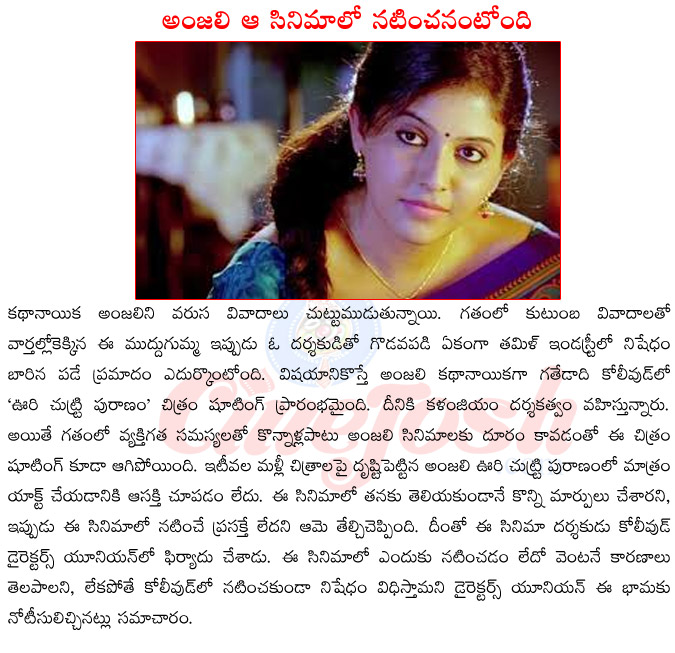 అంజలి ఆ సినిమాలో నటించనంటోంది

కథానాయిక అంజలిని వరుస వివాదాలు చుట్టుముడుతున్నాయి. గతంలో కుటుంబ వివాదాలతో వార్తల్లోకెక్కిన ఈ ముద్దుగుమ్మ ఇప్పుడు ఓ దర్శకుడితో గొడవపడి ఏకంగా తమిళ్ ఇండస్ట్రీలో నిషేధం బారిన పడే ప్రమాదం ఎదుర్కొంటోంది. విషయానికొస్తే అంజలి కథానాయికగా గతేడాది కోలీవుడ్‌లో 'ఊరి చుట్టి పురాణం' చిత్రం షూటింగ్ ప్రారంభమైంది. దీనికి కళంజియం దర్శకత్వం వహిస్తున్నారు. అయితే గతంలో వ్యక్తిగత సమస్యలతో కొన్నాళ్లపాటు అంజలి సినిమాలకు దూరం కావడంతో ఈ చిత్రం షూటింగ్ కూడా ఆగిపోయింది. ఇటీవల మళ్లీ చిత్రాలపై దృష్టిపెట్టిన అంజలి ఊరి చుట్టి పురాణంలో మాత్రం యాక్ట్ చేయడానికి ఆసక్తి చూపడం లేదు. ఈ సినిమాలో తనకు తెలియకుండానే కొన్ని మార్పులు చేశారని, ఇప్పుడు ఈ సినిమాలో నటించే ప్రసక్తే లేదని ఆమె తేల్చిచెప్పింది. దీంతో ఈ సినిమా దర్శకుడు కోలీవుడ్ డైరెక్టర్స్ యూనియన్‌లో ఫిర్యాదు చేశాడు. ఈ సినిమాలో ఎందుకు నటించడం లేదో వెంటనే కారణాలు తెలపాలని, లేకపోతే కోలీవుడ్‌లో నటించకుండా నిషేధం విధిస్తామని డైరెక్టర్స్ యూనియన్ ఈ భామకు నోటీసులిచ్చినట్లు సమాచారం.